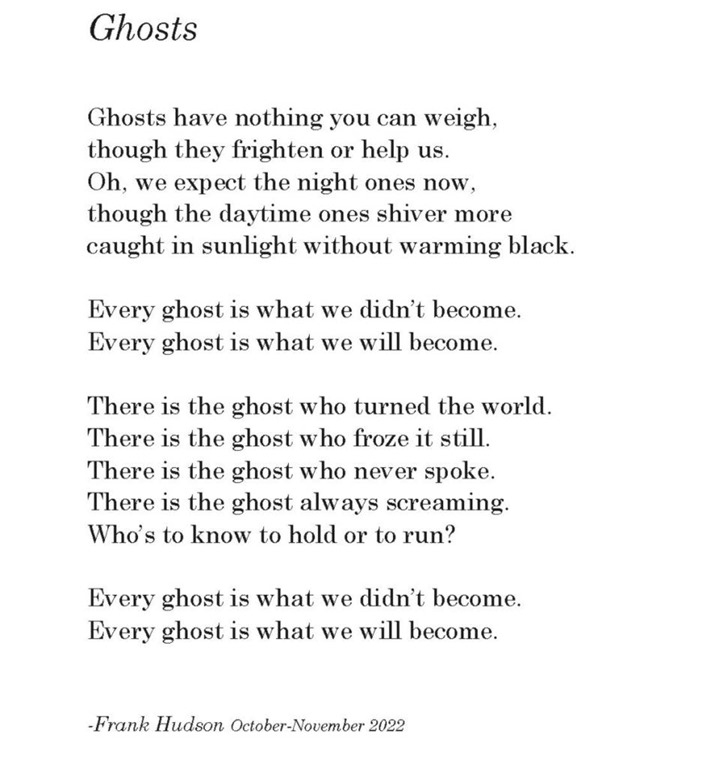 Ghosts

Ghosts have nothing you can weigh,
though they frighten or help us.
Oh, we expect the night ones now,
though the daytime ones shiver more
caught in sunlight without warming black.

Every ghost is what we didn't become.
Every ghost is what we will become.

There is the ghost who turned the world.
There is the ghost who froze it still.
There is the ghost who never spoke.
There is the ghost always screaming.
Who's to know to hold or to run?

Every ghost is what we didn't become.
Every ghost is what we will become.

-Frank Hudson October-November 2022